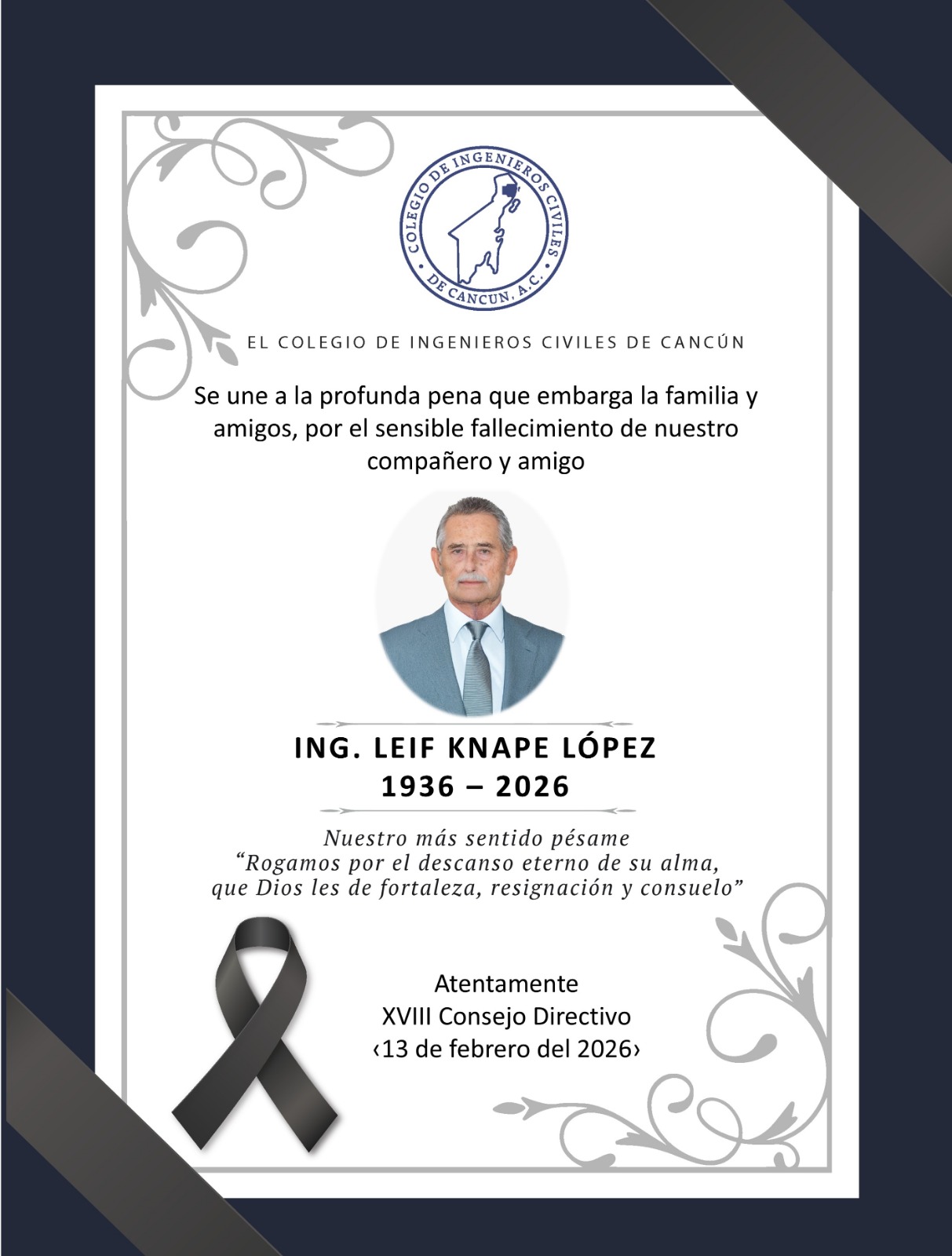 COLEGIO DE INGENIEROS CIVILES DE CANCUN, A.C.

EL COLEGIO DE INGENIEROS CIVILES DE CANCÚN

Se une a la profunda pena que embarga la familia y amigos, por el sensible fallecimiento de nuestro compañero y amigo

ING. LEIF KNAPE LÓPEZ
1936 – 2026

Nuestro más sentido pésame
“Rogamos por el descanso eterno de su alma, que Dios les de fortaleza, resignación y consuelo”

Atentamente
XVIII Consejo Directivo
‹13 de febrero del 2026›